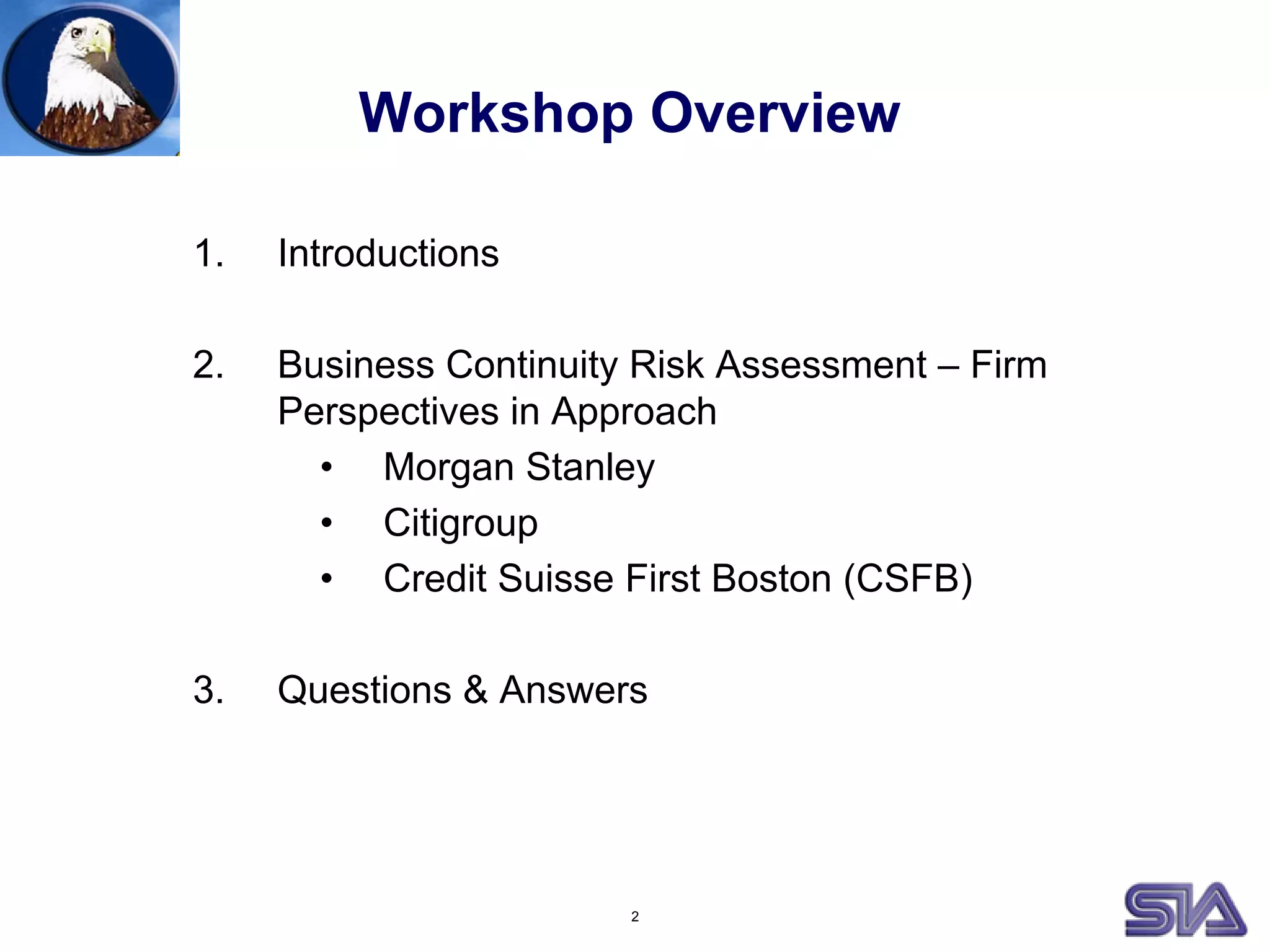 Workshop Overview

1. Introductions

2. Business Continuity Risk Assessment – Firm Perspectives in Approach

• Morgan Stanley
• Citigroup
• Credit Suisse First Boston (CSFB)

3. Questions & Answers

2

SIA